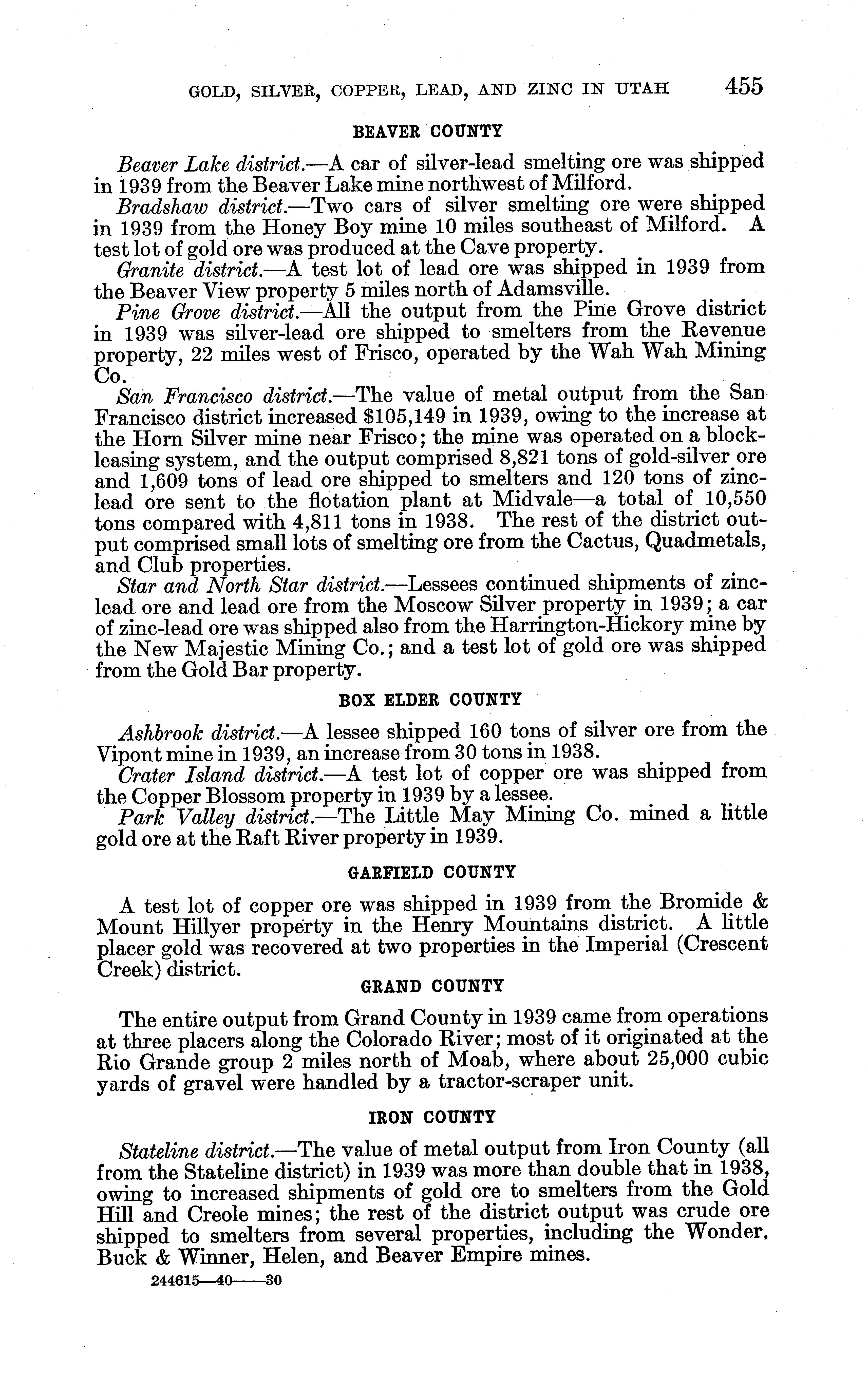 GOLD, SILVER, COPPER, LEAD, AND ZINC IN UTAH 455

BEAVER COUNTY

Beaver Lake district.—A car of silver-lead smelting ore was shipped in 1939 from the Beaver Lake mine northwest of Milford.

Bradshaw district.—Two cars of silver smelting ore were shipped in 1939 from the Honey Boy mine 10 miles southeast of Milford. A test lot of gold ore was produced at the Cave property.

Granite district.—A test lot of lead ore was shipped in 1939 from the Beaver View property 5 miles north of Adamsville.

Pine Grove district.—All the output from the Pine Grove district in 1939 was silver-lead ore shipped to smelters from the Revenue property, 22 miles west of Frisco, operated by the Wah Wah Mining Co.

San Francisco district.—The value of metal output from the San Francisco district increased $105,149 in 1939, owing to the increase at the Horn Silver mine near Frisco; the mine was operated on a block-leasing system, and the output comprised 8,821 tons of gold-silver ore and 1,609 tons of lead ore shipped to smelters and 120 tons of zinc-lead ore sent to the flotation plant at Midvale—a total of 10,550 tons compared with 4,811 tons in 1938. The rest of the district output comprised small lots of smelting ore from the Cactus, Quadmetals, and Club properties.

Star and North Star district.—Lessees continued shipments of zinc-lead ore and lead ore from the Moscow Silver property in 1939; a car of zinc-lead ore was shipped also from the Harrington-Hickory mine by the New Majestic Mining Co.; and a test lot of gold ore was shipped from the Gold Bar property.

BOX ELDER COUNTY

Ashbrook district.—A lessee shipped 160 tons of silver ore from the Vipont mine in 1939, an increase from 30 tons in 1938.

Crater Island district.—A test lot of copper ore was shipped from the Copper Blossom property in 1939 by a lessee.

Park Valley district.—The Little May Mining Co. mined a little gold ore at the Raft River property in 1939.

GARFIELD COUNTY

A test lot of copper ore was shipped in 1939 from the Bromide & Mount Hillyer property in the Henry Mountains district. A little placer gold was recovered at two properties in the Imperial (Crescent Creek) district.

GRAND COUNTY

The entire output from Grand County in 1939 came from operations at three placers along the Colorado River; most of it originated at the Rio Grande group 2 miles north of Moab, where about 25,000 cubic yards of gravel were handled by a tractor-scraper unit.

IRON COUNTY

Stateline district.—The value of metal output from Iron County (all from the Stateline district) in 1939 was more than double that in 1938, owing to increased shipments of gold ore to smelters from the Gold Hill and Creole mines; the rest of the district output was crude ore shipped to smelters from several properties, including the Wonder, Buck & Winner, Helen, and Beaver Empire mines.

244615—40——30